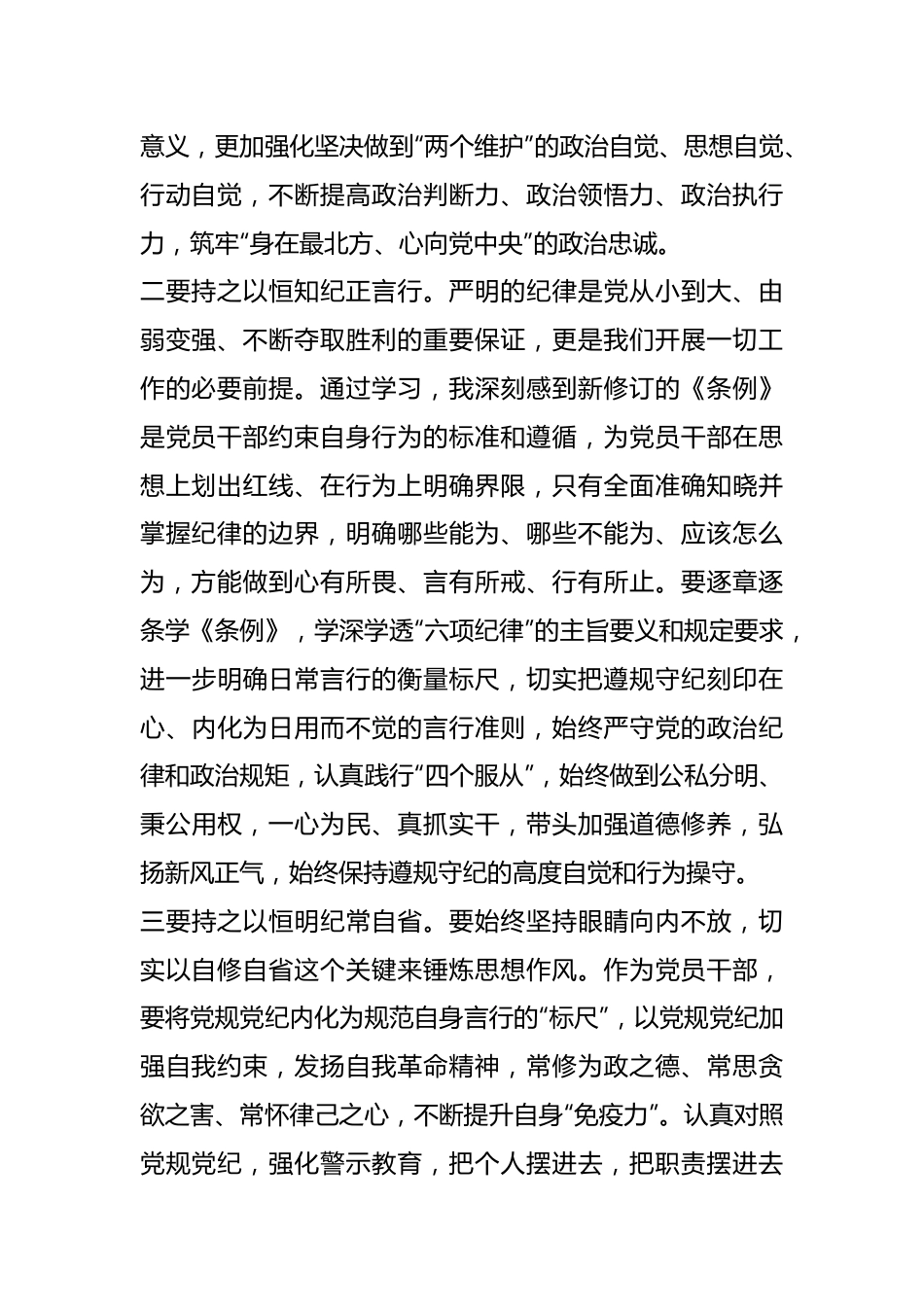 意义，更加强化坚决做到“两个维护”的政治自觉、思想自觉、行动自觉，不断提高政治判断力、政治领悟力、政治执行力，筑牢“身在最北方、心向党中央”的政治忠诚。

二要持之以恒知纪正言行。严明的纪律是党从小到大、由弱变强、不断夺取胜利的重要保证，更是我们开展一切工作的必要前提。通过学习，我深刻感到新修订的《条例》是党员干部约束自身行为的标准和遵循，为党员干部在思想上划出红线、在行为上明确界限，只有全面准确知晓并掌握纪律的边界，明确哪些能为、哪些不能为、应该怎么为，方能做到心有所畏、言有所戒、行有所止。要逐章逐条学《条例》，学深学透“六项纪律”的主旨要义和规定要求，进一步明确日常言行的衡量标尺，切实把遵规守纪刻印在心、内化为日用而不觉的言行准则，始终严守党的政治纪律和政治规矩，认真践行“四个服从”，始终做到公私分明、秉公用权，一心为民、真抓实干，带头加强道德修养，弘扬新风正气，始终保持遵规守纪的高度自觉和行为操守。

三要持之以恒明纪常自省。要始终坚持眼睛向内不放，切实以自修自省这个关键来锤炼思想作风。作为党员干部，要将党规党纪内化为规范自身言行的“标尺”，以党规党纪加强自我约束，发扬自我革命精神，常修为政之德、常思贪欲之害、常怀律己之心，不断提升自身“免疫力”。认真对照党规党纪，强化警示教育，把个人摆进去，把职责摆进去